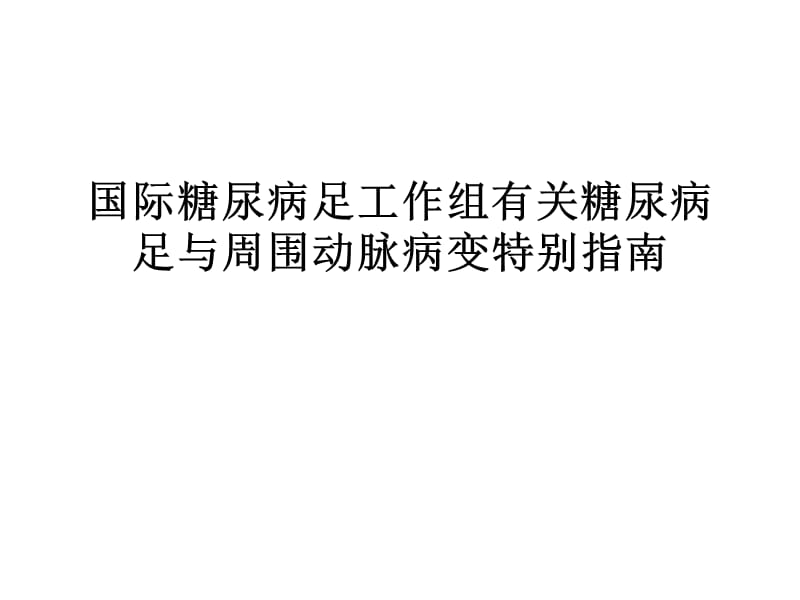 国际糖尿病足工作组有关糖尿病足与周围动脉病变特别指南